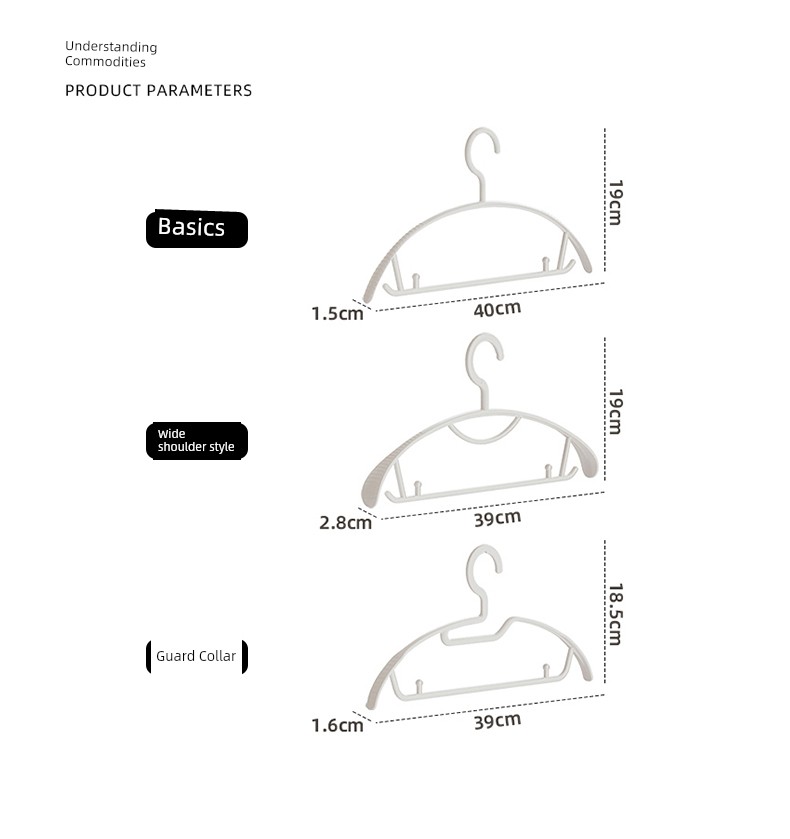 Understanding
Commodities

PRODUCT PARAMETERS

Basics

19cm

1.5cm

40cm

wide
shoulder style

19cm

2.8cm

39cm

Guard Collar

18.5cm

1.6cm

39cm